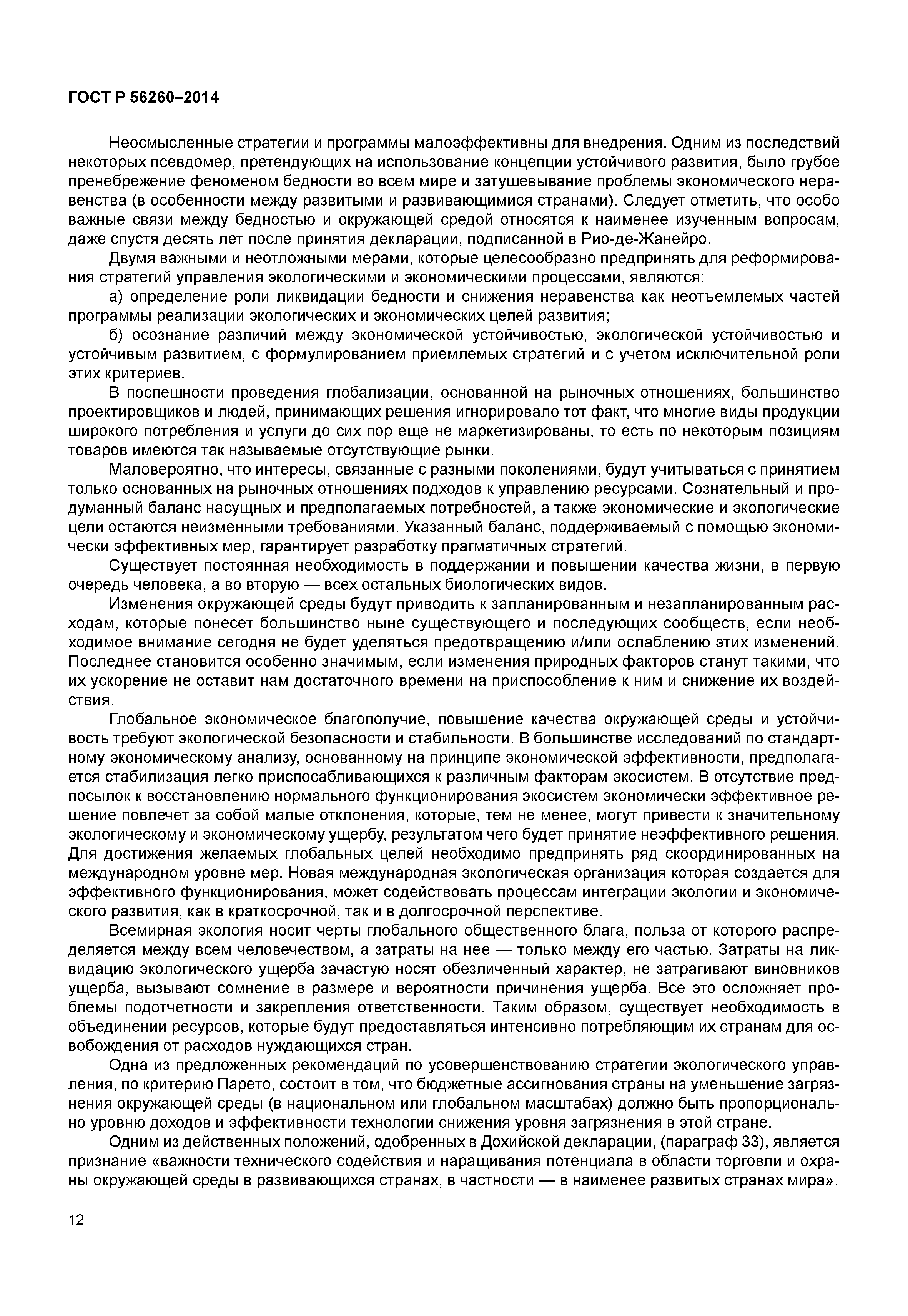 ГОСТ Р 56260–2014

Неосмысленные стратегии и программы малоэффективны для внедрения. Одним из последствий некоторых псевдомер, претендующих на использование концепции устойчивого развития, было грубое пренебрежение феноменом бедности во всем мире и затушевывание проблемы экономического неравенства (в особенности между развитыми и развивающимися странами). Следует отметить, что особо важные связи между бедностью и окружающей средой относятся к наименее изученным вопросам, даже спустя десять лет после принятия декларации, подписанной в Рио-де-Жанейро.

Двумя важными и неотложными мерами, которые целесообразно предпринять для реформирования стратегий управления экологическими и экономическими процессами, являются:

а) определение роли ликвидации бедности и снижения неравенства как неотъемлемых частей программы реализации экологических и экономических целей развития;

б) осознание различий между экономической устойчивостью, экологической устойчивостью и устойчивым развитием, с формулированием приемлемых стратегий и с учетом исключительной роли этих критериев.

В поспешности проведения глобализации, основанной на рыночных отношениях, большинство проектировщиков и людей, принимающих решения игнорировало тот факт, что многие виды продукции широкого потребления и услуги до сих пор еще не маркетизированы, то есть по некоторым позициям товаров имеются так называемые отсутствующие рынки.

Маловероятно, что интересы, связанные с разными поколениями, будут учитываться с принятием только основанных на рыночных отношениях подходов к управлению ресурсами. Сознательный и продуманный баланс насущных и предполагаемых потребностей, а также экономические и экологические цели остаются неизменными требованиями. Указанный баланс, поддерживаемый с помощью экономически эффективных мер, гарантирует разработку прагматичных стратегий.

Существует постоянная необходимость в поддержании и повышении качества жизни, в первую очередь человека, а во вторую — всех остальных биологических видов.

Изменения окружающей среды будут приводить к запланированным и незапланированным расходам, которые понесет большинство ныне существующего и последующих сообществ, если необходимое внимание сегодня не будет уделяться предотвращению и/или ослаблению этих изменений. Последнее становится особенно значимым, если изменения природных факторов станут такими, что их ускорение не оставит нам достаточного времени на приспособление к ним и снижение их воздействия.

Глобальное экономическое благополучие, повышение качества окружающей среды и устойчивость требуют экологической безопасности и стабильности. В большинстве исследований по стандартному экономическому анализу, основанному на принципе экономической эффективности, предполагается стабилизация легко приспосабливающихся к различным факторам экосистем. В отсутствие предпосылок к восстановлению нормального функционирования экосистем экономически эффективное решение повлечет за собой малые отклонения, которые, тем не менее, могут привести к значительному экологическому и экономическому ущербу, результатом чего будет принятие неэффективного решения. Для достижения желаемых глобальных целей необходимо предпринять ряд скоординированных на международном уровне мер. Новая международная экологическая организация которая создается для эффективного функционирования, может содействовать процессам интеграции экологии и экономического развития, как в краткосрочной, так и в долгосрочной перспективе.

Всемирная экология носит черты глобального общественного блага, польза от которого распределяется между всем человечеством, а затраты на нее — только между его частью. Затраты на ликвидацию экологического ущерба зачастую носят обезличенный характер, не затрагивают виновников ущерба, вызывают сомнение в размере и вероятности причинения ущерба. Все это осложняет проблемы подотчетности и закрепления ответственности. Таким образом, существует необходимость в объединении ресурсов, которые будут предоставляться интенсивно потребляющим их странам для освобождения от расходов нуждающихся стран.

Одна из предложенных рекомендаций по усовершенствованию стратегии экологического управления, по критерию Парето, состоит в том, что бюджетные ассигнования страны на уменьшение загрязнения окружающей среды (в национальном или глобальном масштабах) должно быть пропорционально уровню доходов и эффективности технологии снижения уровня загрязнения в этой стране.

Одним из действенных положений, одобренных в Дохийской декларации, (параграф 33), является признание «важности технического содействия и наращивания потенциала в области торговли и охраны окружающей среды в развивающихся странах, в частности — в наименее развитых странах мира».

12